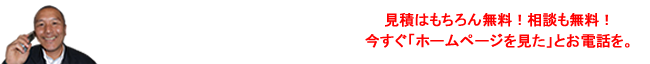 見積はもちろん無料！相談も無料！
今すぐ「ホームページを見た」とお電話を。